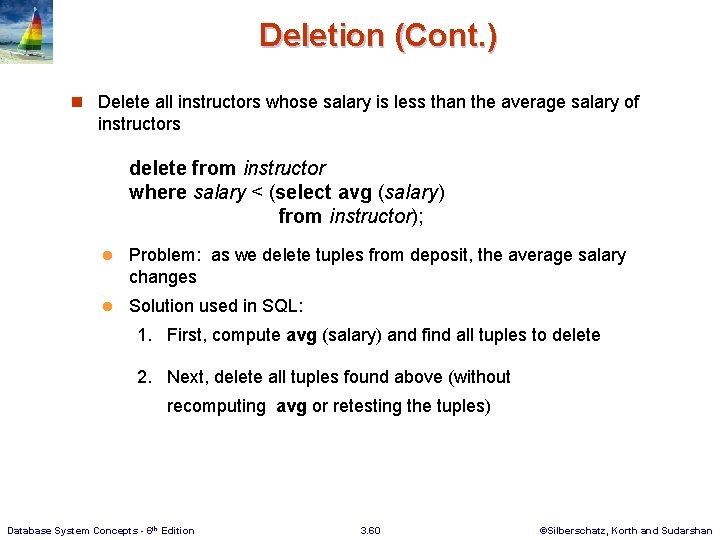 Deletion (Cont.)

Delete all instructors whose salary is less than the average salary of instructors

delete from instructor
where salary < (select avg (salary)
from instructor);

Problem: as we delete tuples from deposit, the average salary changes

Solution used in SQL:

1. First, compute avg (salary) and find all tuples to delete

2. Next, delete all tuples found above (without recomputing avg or retesting the tuples)

Database System Concepts - 6th Edition 3.60 ©Silberschatz, Korth and Sudarshan